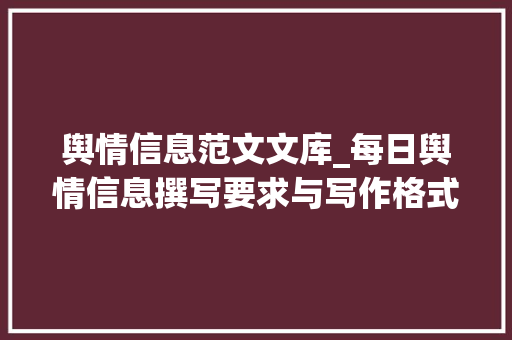 舆情信息范文文库_每日舆情信息撰写要求与写作格式